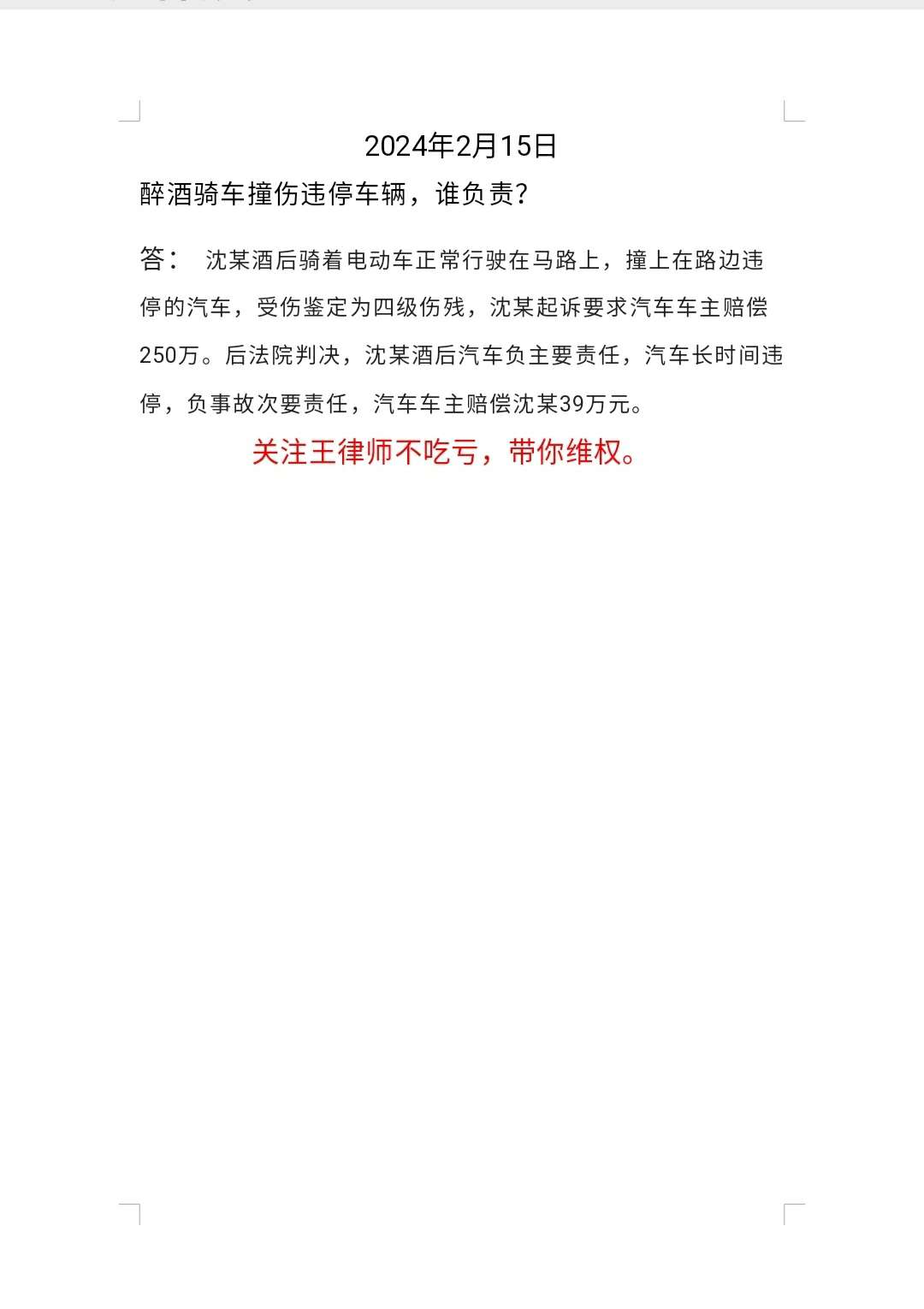 2024年2月15日

醉酒骑车撞伤违停车辆，谁负责？

答： 沈某酒后骑着电动车正常行驶在马路上，撞上在路边违停的汽车，受伤鉴定为四级伤残，沈某起诉要求汽车车主赔偿250万。后法院判决，沈某酒后汽车负主要责任，汽车长时间违停，负事故次要责任，汽车车主赔偿沈某39万元。

关注王律师不吃亏，带你维权。